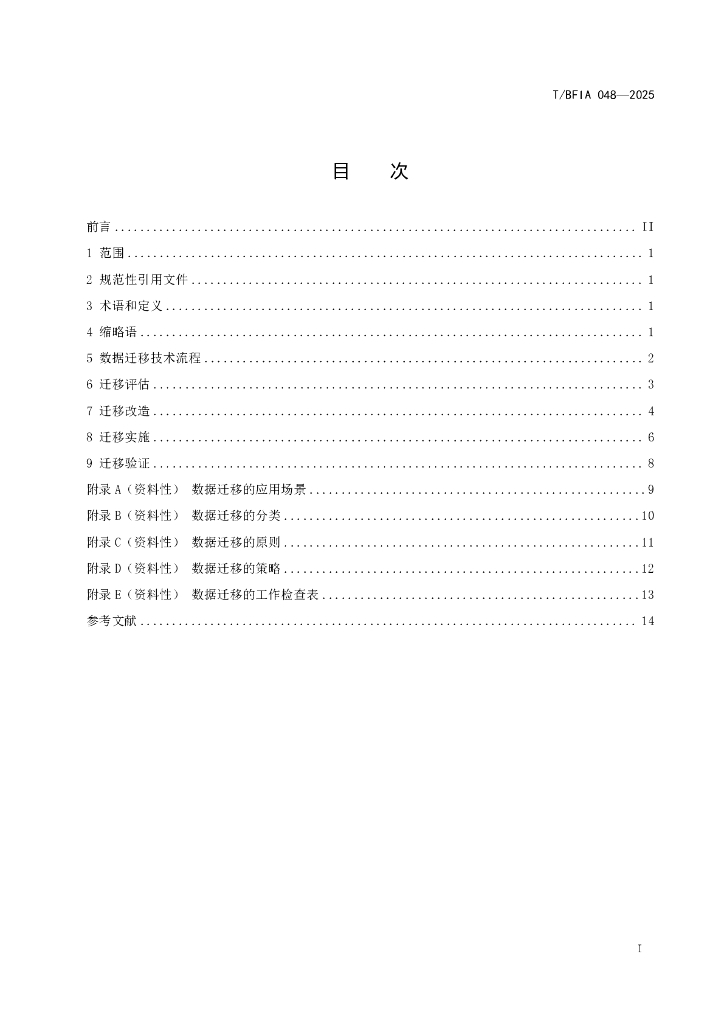 T/BFIA 048—2025

目 次

前言 II
1 范围 1
2 规范性引用文件 1
3 术语和定义 1
4 缩略语 1
5 数据迁移技术流程 2
6 迁移评估 3
7 迁移改造 4
8 迁移实施 6
9 迁移验证 8
附录A（资料性） 数据迁移的应用场景 9
附录B（资料性） 数据迁移的分类 10
附录C（资料性） 数据迁移的原则 11
附录D（资料性） 数据迁移的策略 12
附录E（资料性） 数据迁移的工作检查表 13
参考文献 14

I